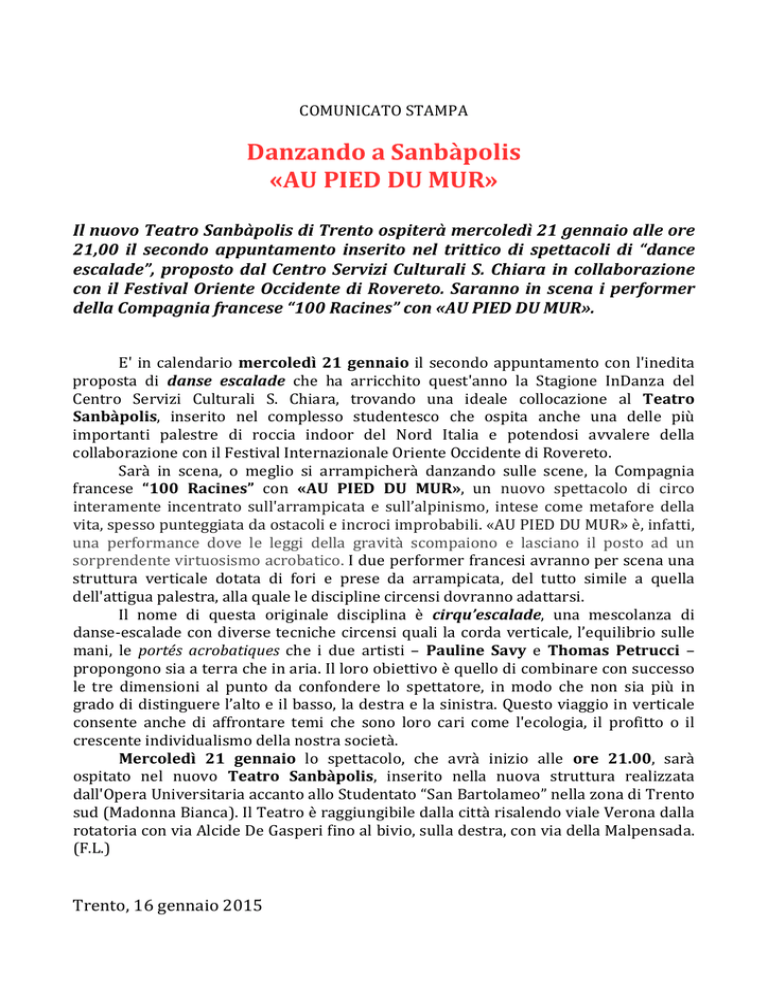 COMUNICATO STAMPA

Danzando a Sanbàpolis
«AU PIED DU MUR»

Il nuovo Teatro Sanbàpolis di Trento ospiterà mercoledì 21 gennaio alle ore 21,00 il secondo appuntamento inserito nel trittico di spettacoli di "dance escalade", proposto dal Centro Servizi Culturali S. Chiara in collaborazione con il Festival Oriente Occidente di Rovereto. Saranno in scena i performer della Compagnia francese "100 Racines" con «AU PIED DU MUR».

E' in calendario mercoledì 21 gennaio il secondo appuntamento con l'inedita proposta di danse escalade che ha arricchito quest'anno la Stagione InDanza del Centro Servizi Culturali S. Chiara, trovando una ideale collocazione al Teatro Sanbàpolis, inserito nel complesso studentesco che ospita anche una delle più importanti palestre di roccia indoor del Nord Italia e potendosi avvalere della collaborazione con il Festival Internazionale Oriente Occidente di Rovereto.

Sarà in scena, o meglio si arrampicherà danzando sulle scene, la Compagnia francese "100 Racines" con «AU PIED DU MUR», un nuovo spettacolo di circo interamente incentrato sull'arrampicata e sull'alpinismo, intese come metafore della vita, spesso punteggiata da ostacoli e incroci improbabili. «AU PIED DU MUR» è, infatti, una performance dove le leggi della gravità scompaiono e lasciano il posto ad un sorprendente virtuosismo acrobatico. I due performer francesi avranno per scena una struttura verticale dotata di fori e prese da arrampicata, del tutto simile a quella dell'attigua palestra, alla quale le discipline circensi dovranno adattarsi.

Il nome di questa originale disciplina è cirqu'escalade, una mescolanza di danse-escalade con diverse tecniche circensi quali la corda verticale, l'equilibrio sulle mani, le portés acrobatiques che i due artisti – Pauline Savy e Thomas Petrucci – propongono sia a terra che in aria. Il loro obiettivo è quello di combinare con successo le tre dimensioni al punto da confondere lo spettatore, in modo che non sia più in grado di distinguere l'alto e il basso, la destra e la sinistra. Questo viaggio in verticale consente anche di affrontare temi che sono loro cari come l'ecologia, il profitto o il crescente individualismo della nostra società.

Mercoledì 21 gennaio lo spettacolo, che avrà inizio alle ore 21.00, sarà ospitato nel nuovo Teatro Sanbàpolis, inserito nella nuova struttura realizzata dall'Opera Universitaria accanto allo Studentato "San Bartolameo" nella zona di Trento sud (Madonna Bianca). Il Teatro è raggiungibile dalla città risalendo viale Verona dalla rotatoria con via Alcide De Gasperi fino al bivio, sulla destra, con via della Malpensada. (F.L.)

Trento, 16 gennaio 2015